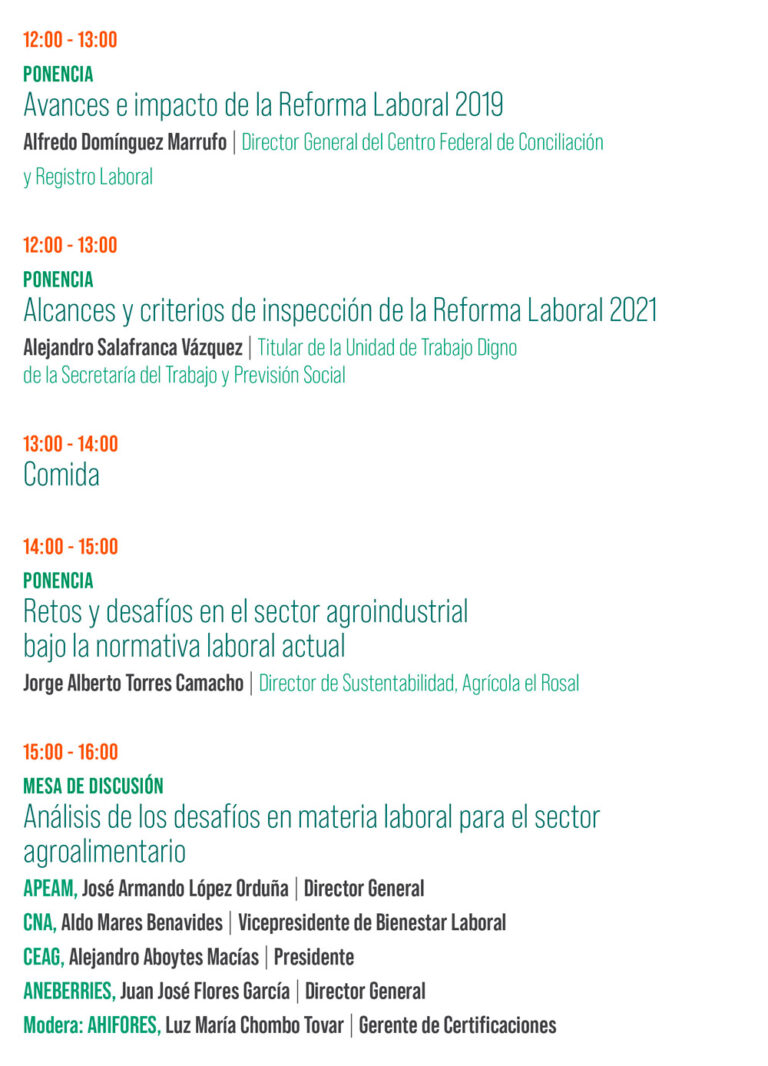 12:00 - 13:00

PONENCIA
Avances e impacto de la Reforma Laboral 2019
Alfredo Domínguez Marrufo | Director General del Centro Federal de Conciliación y Registro Laboral

12:00 - 13:00

PONENCIA
Alcances y criterios de inspección de la Reforma Laboral 2021
Alejandro Salafranca Vázquez | Titular de la Unidad de Trabajo Digno de la Secretaría del Trabajo y Previsión Social

13:00 - 14:00
Comida

14:00 - 15:00

PONENCIA
Retos y desafíos en el sector agroindustrial bajo la normativa laboral actual
Jorge Alberto Torres Camacho | Director de Sustentabilidad, Agrícola el Rosal

15:00 - 16:00

MESA DE DISCUSIÓN
Análisis de los desafíos en materia laboral para el sector agroalimentario
APEAM, José Armando López Orduña | Director General
CNA, Aldo Mares Benavides | Vicepresidente de Bienestar Laboral
CEAG, Alejandro Aboytes Macías | Presidente
ANEBERRIES, Juan José Flores García | Director General
Modera: AHIFORES, Luz María Chombo Tovar | Gerente de Certificaciones